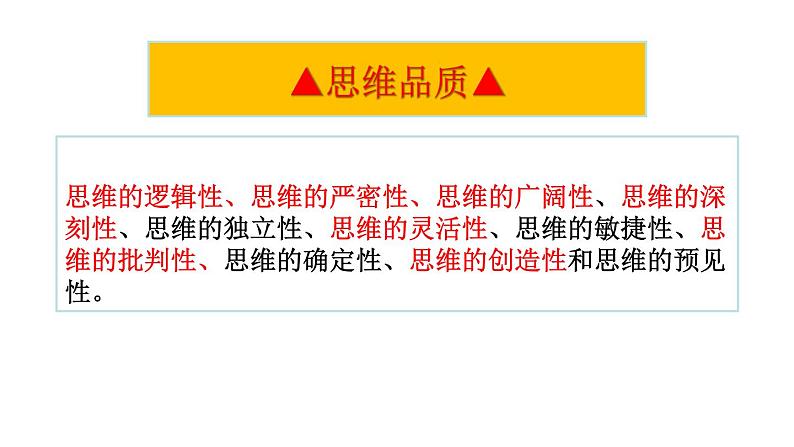 ▲思维品质▲

思维的逻辑性、思维的严密性、思维的广阔性、思维的深刻性、思维的独立性、思维的灵活性、思维的敏捷性、思维的批判性、思维的确定性、思维的创造性和思维的预见性。